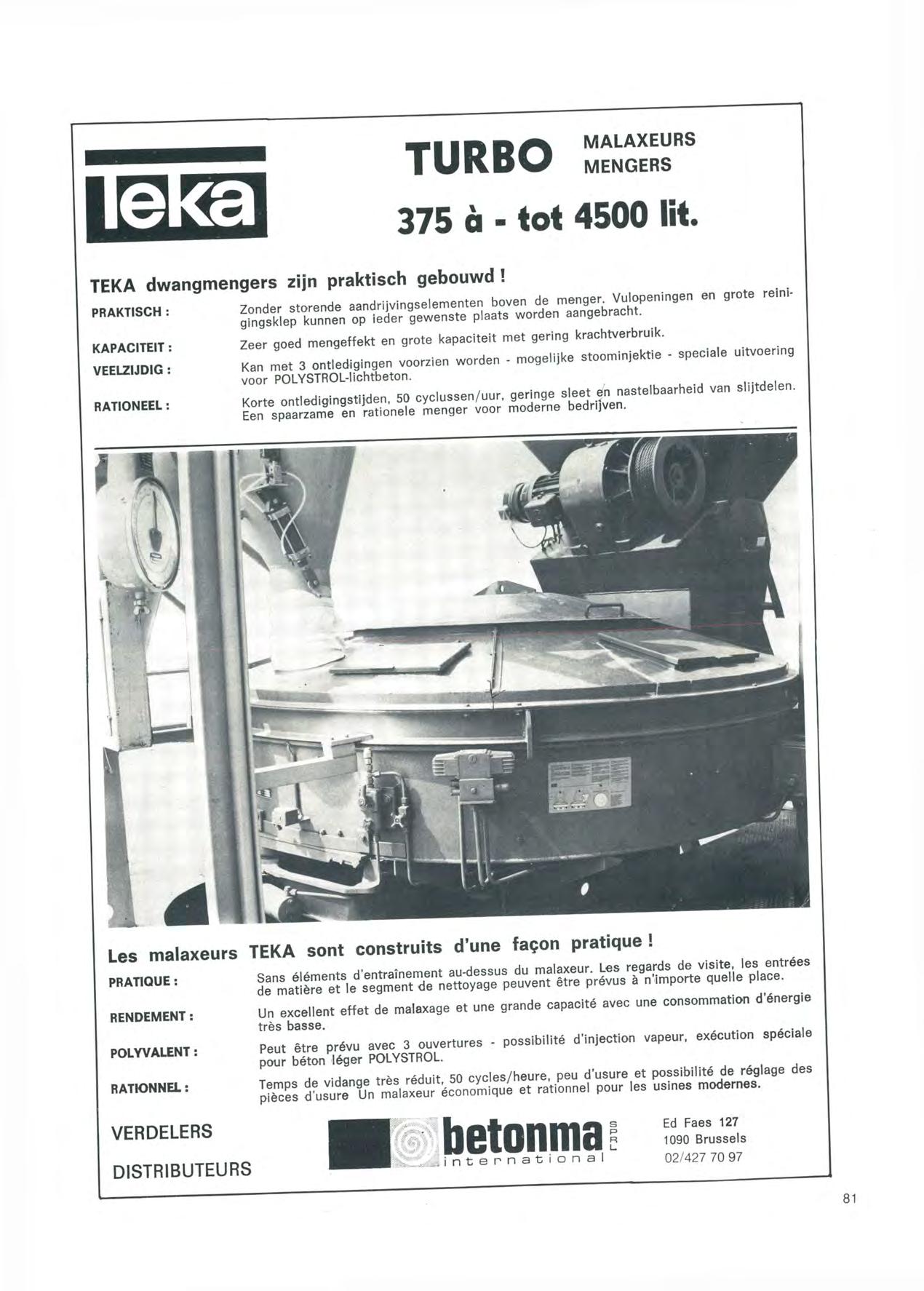 Teka

TURBO MALAXEURS MENGERS

375 à - tot 4500 lit.

TEKA dwangmengers zijn praktisch gebouwd !

PRAKTISCH : Zonder storende aandrijvingselementen boven de menger. Vulopeningen en grote reinigingsklep kunnen op ieder gewenste plaats worden aangebracht.

KAPACITEIT : Zeer goed mengeffekt en grote kapaciteit met gering krachtverbruik.

VEELZIJDIG : Kan met 3 ontledigingen voorzien worden - mogelijke stoominjektie - speciale uitvoering voor POLYSTROL-lichtbeton.

RATIONEEL : Korte ontledigingstijden, 50 cyclussen/uur, geringe sleet en nastelbaarheid van slijtdelen. Een spaarzame en rationele menger voor moderne bedrijven.

Les malaxeurs TEKA sont construits d'une façon pratique !

PRATIQUE : Sans éléments d'entraînement au-dessus du malaxeur. Les regards de visite, les entrées de matière et le segment de nettoyage peuvent être prévus à n'importe quelle place.

RENDEMENT : Un excellent effet de malaxage et une grande capacité avec une consommation d'énergie très basse.

POLYVALENT : Peut être prévu avec 3 ouvertures - possibilité d'injection vapeur, exécution spéciale pour béton léger POLYSTROL.

RATIONNEL : Temps de vidange très réduit, 50 cycles/heure, peu d'usure et possibilité de réglage des pièces d'usure Un malaxeur économique et rationnel pour les usines modernes.

VERDELERS
DISTRIBUTEURS

betonma SPRL
international

Ed Faes 127
1090 Brussels
02/427 70 97

81